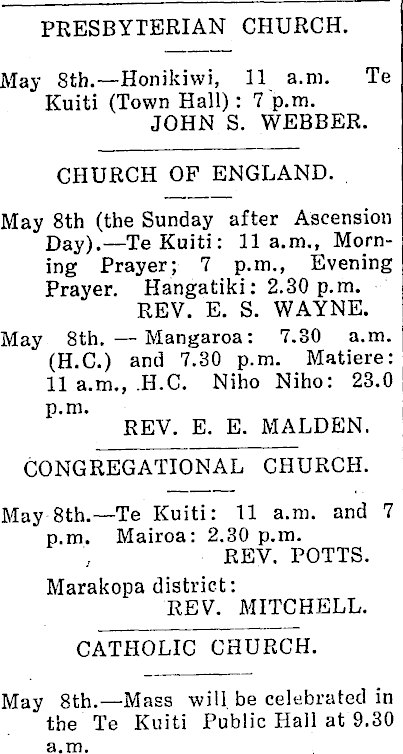 PRESBYTERIAN CHURCH.

May 8th.—Honikiwi, 11 a.m. Te Kuiti (Town Hall): 7 p.m.
JOHN S. WEBBER.

CHURCH OF ENGLAND.

May 8th (the Sunday after Ascension Day).—Te Kuiti: 11 a.m., Morning Prayer; 7 p.m., Evening Prayer. Hangatiki: 2.30 p.m.
REV. E. S. WAYNE.

May 8th. — Mangaroa: 7.30 a.m. (H.C.) and 7.30 p.m. Matiere: 11 a.m., H.C. Niho Niho: 23.0 p.m.
REV. E. E. MALDEN.

CONGREGATIONAL CHURCH.

May 8th.—Te Kuiti: 11 a.m. and 7 p.m. Mairoa: 2.30 p.m.
REV. POTTS.

Marakopa district:
REV. MITCHELL.

CATHOLIC CHURCH.

May 8th.—Mass will be celebrated in the Te Kuiti Public Hall at 9.30 a.m.